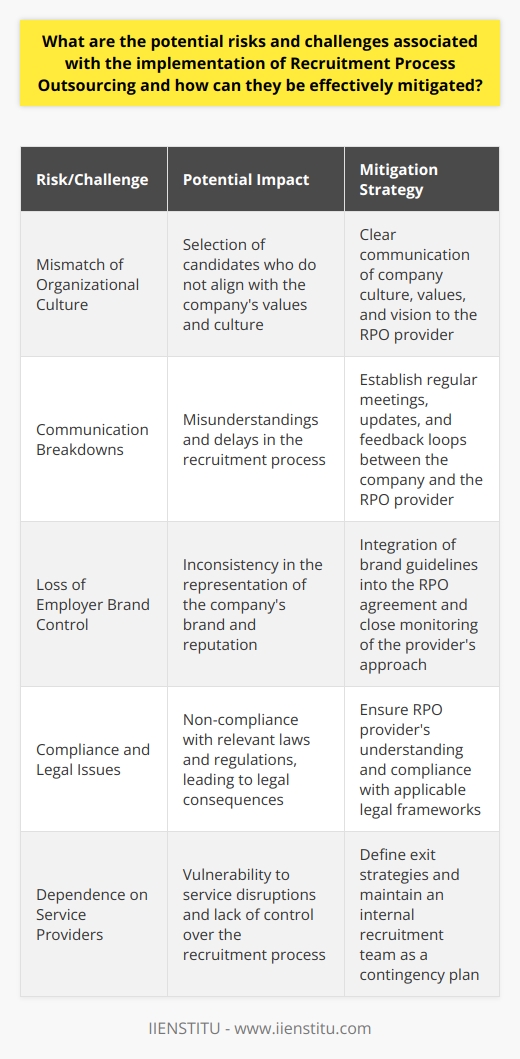 What are the potential risks and challenges associated with the implementation of Recruitment Process Outsourcing and how can they be effectively mitigated?

| Risk/Challenge | Potential Impact | Mitigation Strategy |
|---|---|---|
| Mismatch of Organizational Culture | Selection of candidates who do not align with the company's values and culture | Clear communication of company culture, values, and vision to the RPO provider |
| Communication Breakdowns | Misunderstandings and delays in the recruitment process | Establish regular meetings, updates, and feedback loops between the company and the RPO provider |
| Loss of Employer Brand Control | Inconsistency in the representation of the company's brand and reputation | Integration of brand guidelines into the RPO agreement and close monitoring of the provider's approach |
| Compliance and Legal Issues | Non-compliance with relevant laws and regulations, leading to legal consequences | Ensure RPO provider's understanding and compliance with applicable legal frameworks |
| Dependence on Service Providers | Vulnerability to service disruptions and lack of control over the recruitment process | Define exit strategies and maintain an internal recruitment team as a contingency plan |

IIENSTITU - www.iienstitu.com